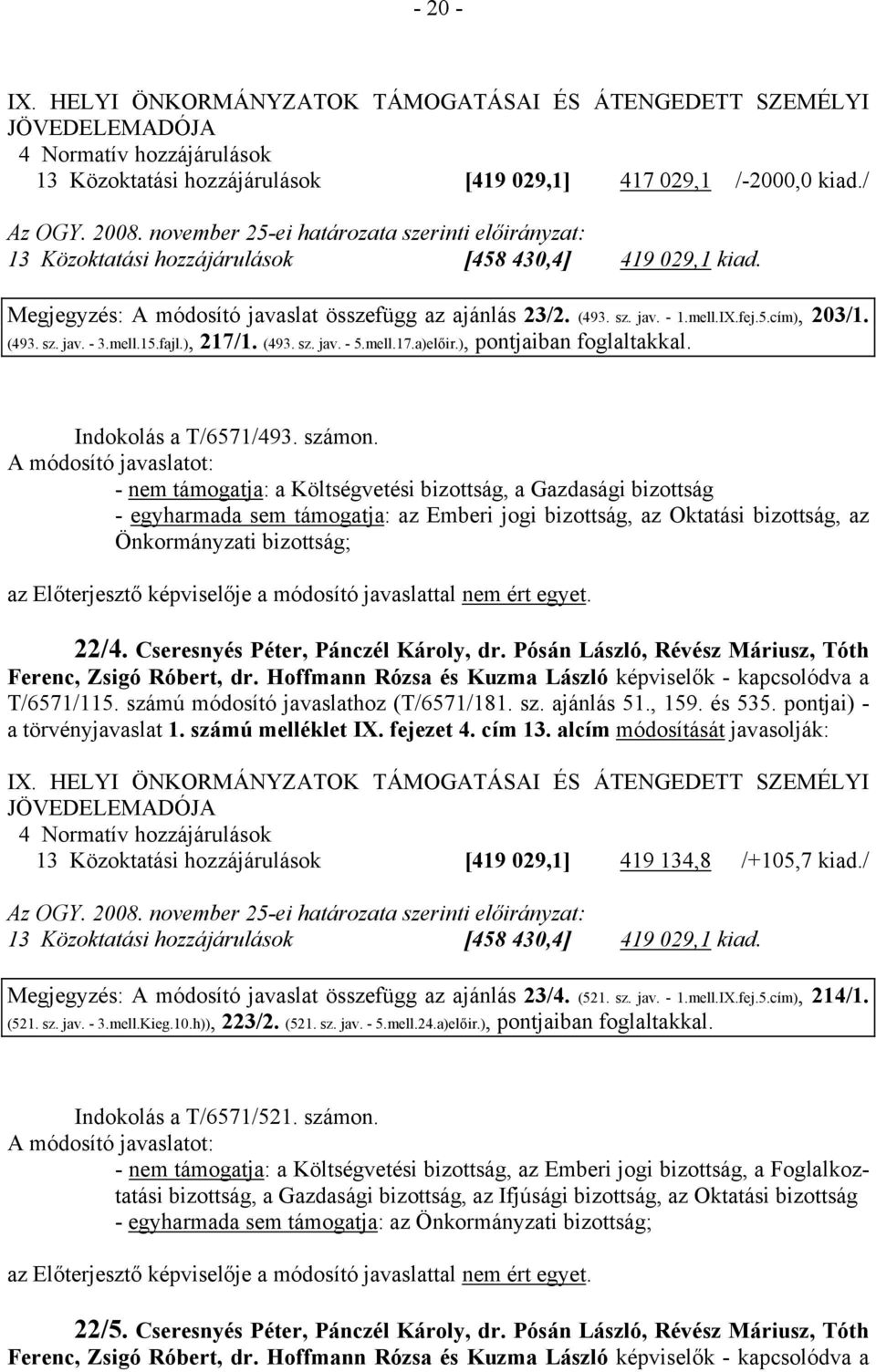 - 20 -

IX. HELYI ÖNKORMÁNYZATOK TÁMOGATÁSAI ÉS ÁTENGEDETT SZEMÉLYI JÖVEDELEMADÓJA
4 Normatív hozzájárulások
13 Közoktatási hozzájárulások [419 029,1] 417 029,1 /-2000,0 kiad./
Az OGY. 2008. november 25-ei határozata szerinti előirányzat:
13 Közoktatási hozzájárulások [458 430,4] 419 029,1 kiad.

Megjegyzés: A módosító javaslat összefügg az ajánlás 23/2. (493. sz. jav. - 1.mell.IX.fej.5.cím), 203/1. (493. sz. jav. - 3.mell.15.fajl.), 217/1. (493. sz. jav. - 5.mell.17.a)előir.), pontjaiban foglaltakkal.

Indokolás a T/6571/493. számon.
A módosító javaslatot:
- nem támogatja: a Költségvetési bizottság, a Gazdasági bizottság
- egyharmada sem támogatja: az Emberi jogi bizottság, az Oktatási bizottság, az Önkormányzati bizottság;

az Előterjesztő képviselője a módosító javaslattal nem ért egyet.

22/4. Cseresnyés Péter, Pánczél Károly, dr. Pósán László, Révész Máriusz, Tóth Ferenc, Zsigó Róbert, dr. Hoffmann Rózsa és Kuzma László képviselők - kapcsolódva a T/6571/115. számú módosító javaslathoz (T/6571/181. sz. ajánlás 51., 159. és 535. pontjai) - a törvényjavaslat 1. számú melléklet IX. fejezet 4. cím 13. alcím módosítását javasolják:

IX. HELYI ÖNKORMÁNYZATOK TÁMOGATÁSAI ÉS ÁTENGEDETT SZEMÉLYI JÖVEDELEMADÓJA
4 Normatív hozzájárulások
13 Közoktatási hozzájárulások [419 029,1] 419 134,8 /+105,7 kiad./
Az OGY. 2008. november 25-ei határozata szerinti előirányzat:
13 Közoktatási hozzájárulások [458 430,4] 419 029,1 kiad.

Megjegyzés: A módosító javaslat összefügg az ajánlás 23/4. (521. sz. jav. - 1.mell.IX.fej.5.cím), 214/1. (521. sz. jav. - 3.mell.Kieg.10.h)), 223/2. (521. sz. jav. - 5.mell.24.a)előir.), pontjaiban foglaltakkal.

Indokolás a T/6571/521. számon.
A módosító javaslatot:
- nem támogatja: a Költségvetési bizottság, az Emberi jogi bizottság, a Foglalkoztatási bizottság, a Gazdasági bizottság, az Ifjúsági bizottság, az Oktatási bizottság
- egyharmada sem támogatja: az Önkormányzati bizottság;

az Előterjesztő képviselője a módosító javaslattal nem ért egyet.

22/5. Cseresnyés Péter, Pánczél Károly, dr. Pósán László, Révész Máriusz, Tóth Ferenc, Zsigó Róbert, dr. Hoffmann Rózsa és Kuzma László képviselők - kapcsolódva a